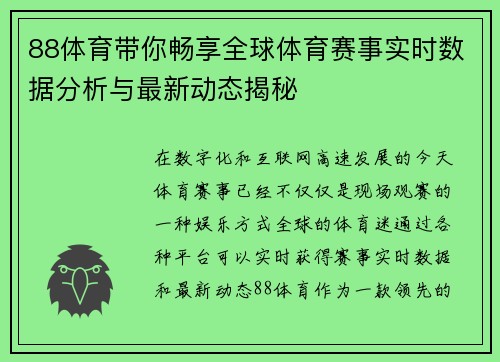 88体育带你畅享全球体育赛事实时数据分析与最新动态揭秘

在数字化和互联网高速发展的今天体育赛事已经不仅仅是现场观赛的一种娱乐方式全球的体育迷通过各种平台可以实时获得赛事实时数据和最新动态88体育作为一款领先的